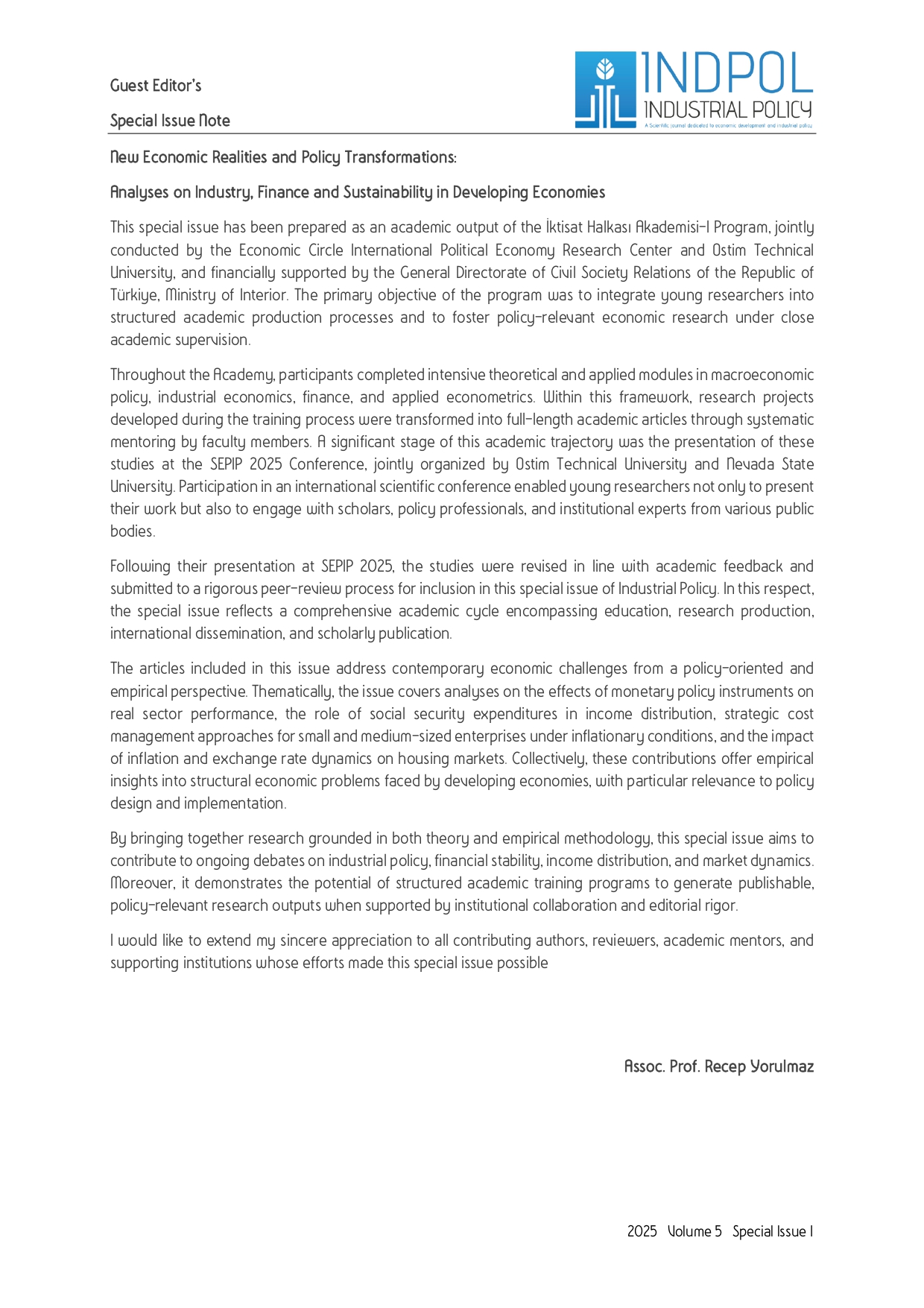 Guest Editor's

Special Issue Note

INDPOL
INDUSTRIAL POLICY
A Scientific journal dedicated to economic development and industrial policy

New Economic Realities and Policy Transformations:

Analyses on Industry, Finance and Sustainability in Developing Economies

This special issue has been prepared as an academic output of the İktisat Halkası Akademisi-I Program, jointly conducted by the Economic Circle International Political Economy Research Center and Ostim Technical University, and financially supported by the General Directorate of Civil Society Relations of the Republic of Türkiye, Ministry of Interior. The primary objective of the program was to integrate young researchers into structured academic production processes and to foster policy-relevant economic research under close academic supervision.

Throughout the Academy, participants completed intensive theoretical and applied modules in macroeconomic policy, industrial economics, finance, and applied econometrics. Within this framework, research projects developed during the training process were transformed into full-length academic articles through systematic mentoring by faculty members. A significant stage of this academic trajectory was the presentation of these studies at the SEPIP 2025 Conference, jointly organized by Ostim Technical University and Nevada State University. Participation in an international scientific conference enabled young researchers not only to present their work but also to engage with scholars, policy professionals, and institutional experts from various public bodies.

Following their presentation at SEPIP 2025, the studies were revised in line with academic feedback and submitted to a rigorous peer-review process for inclusion in this special issue of Industrial Policy. In this respect, the special issue reflects a comprehensive academic cycle encompassing education, research production, international dissemination, and scholarly publication.

The articles included in this issue address contemporary economic challenges from a policy-oriented and empirical perspective. Thematically, the issue covers analyses on the effects of monetary policy instruments on real sector performance, the role of social security expenditures in income distribution, strategic cost management approaches for small and medium-sized enterprises under inflationary conditions, and the impact of inflation and exchange rate dynamics on housing markets. Collectively, these contributions offer empirical insights into structural economic problems faced by developing economies, with particular relevance to policy design and implementation.

By bringing together research grounded in both theory and empirical methodology, this special issue aims to contribute to ongoing debates on industrial policy, financial stability, income distribution, and market dynamics. Moreover, it demonstrates the potential of structured academic training programs to generate publishable, policy-relevant research outputs when supported by institutional collaboration and editorial rigor.

I would like to extend my sincere appreciation to all contributing authors, reviewers, academic mentors, and supporting institutions whose efforts made this special issue possible

Assoc. Prof. Recep Yorulmaz

2025 Volume 5 Special Issue I